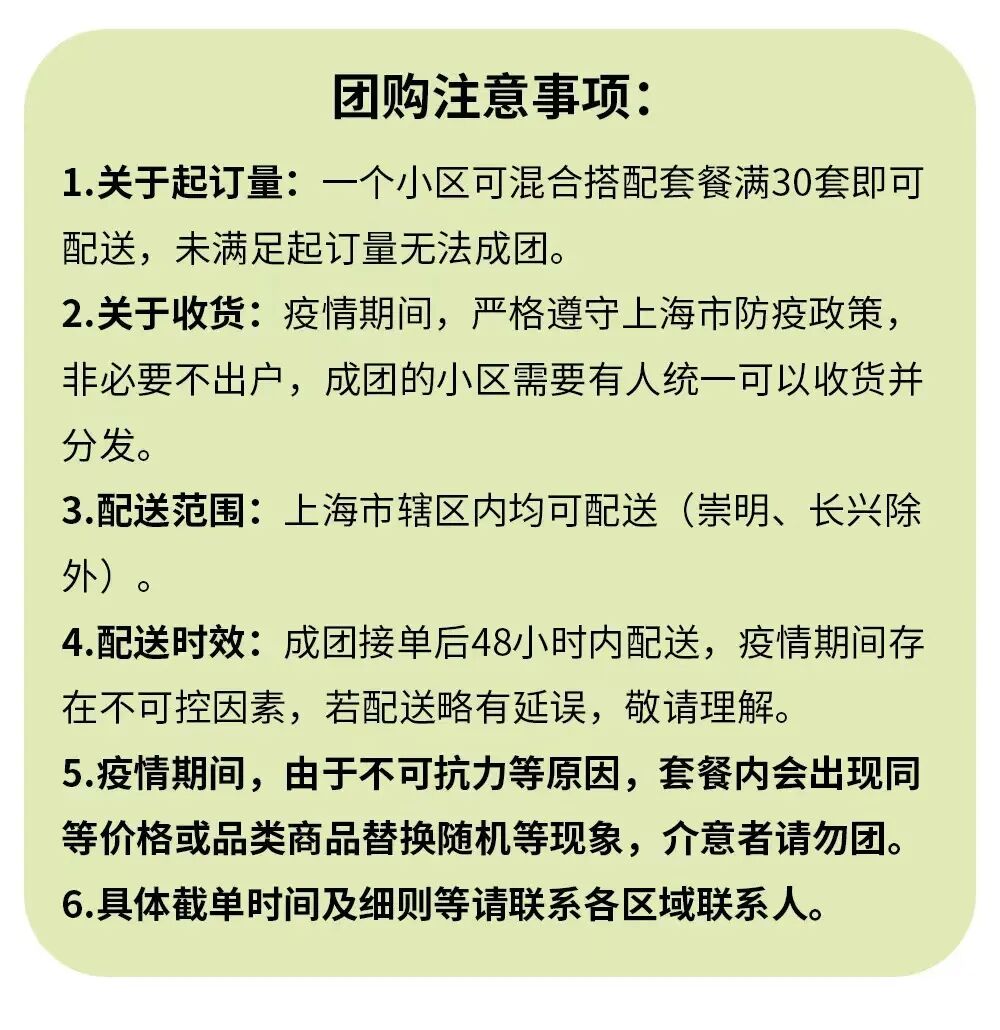 团购注意事项：

1.关于起订量：一个小区可混合搭配套餐满30套即可配送，未满足起订量无法成团。

2.关于收货：疫情期间，严格遵守上海市防疫政策，非必要不出户，成团的小区需要有人统一可以收货并分发。

3.配送范围：上海市辖区内均可配送（崇明、长兴除外）。

4.配送时效：成团接单后48小时内配送，疫情期间存在不可控因素，若配送略有延误，敬请理解。

5.疫情期间，由于不可抗力等原因，套餐内会出现同等价格或品类商品替换随机等现象，介意者请勿团。

6.具体截单时间及细则等请联系各区域联系人。